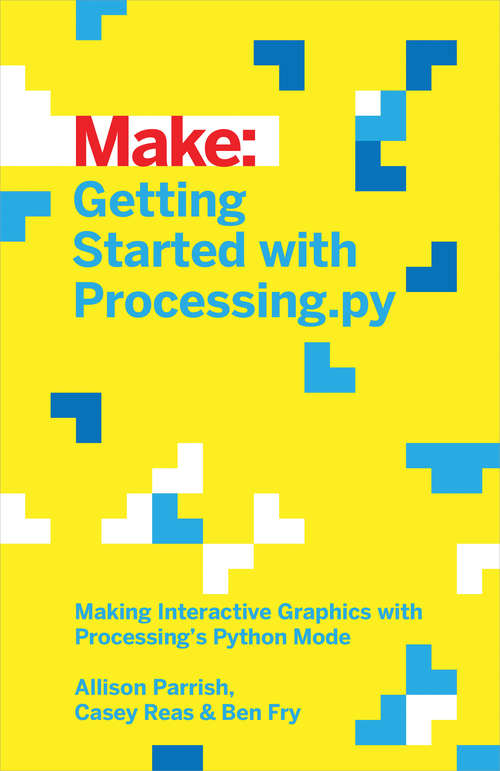 Make:
Getting Started with Processing.py

Making Interactive Graphics with Processing's Python Mode

Allison Parrish, Casey Reas & Ben Fry